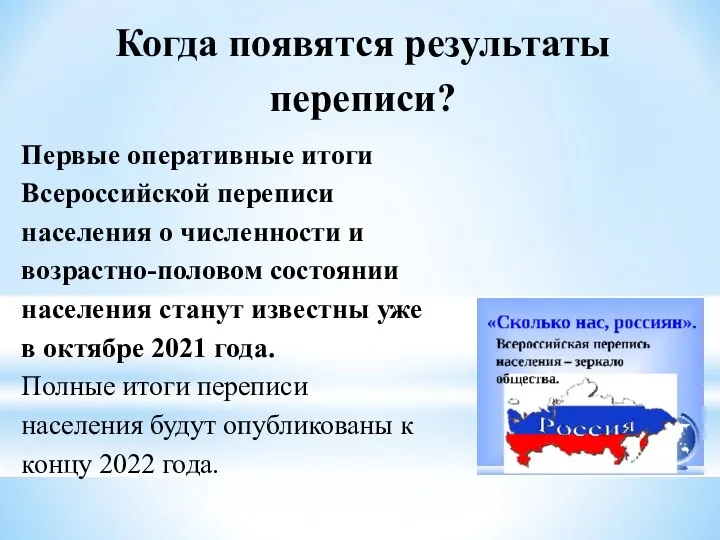 Когда появятся результаты переписи?

Первые оперативные итоги Всероссийской переписи населения о численности и возрастно-половом состоянии населения станут известны уже в октябре 2021 года.
Полные итоги переписи населения будут опубликованы к концу 2022 года.

«Сколько нас, россиян».
Всероссийская перепись населения – зеркало общества.

Россия